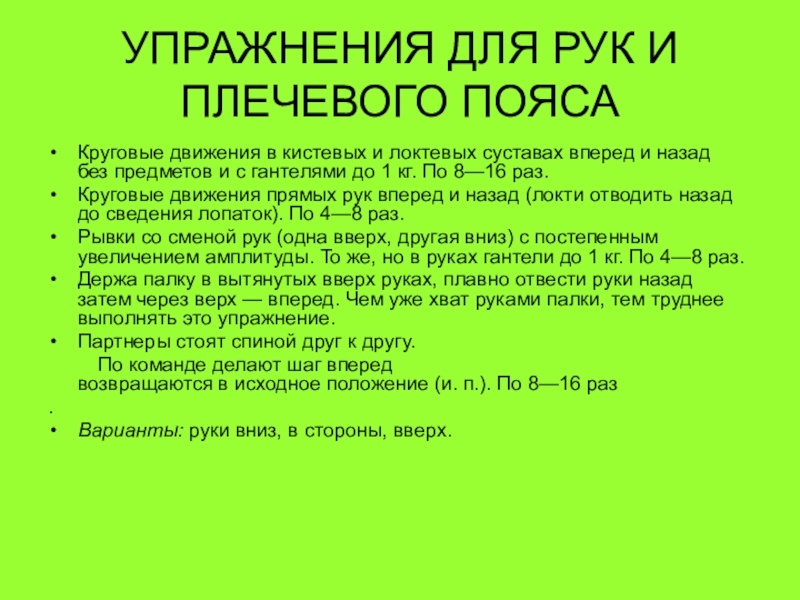 УПРАЖНЕНИЯ ДЛЯ РУК И ПЛЕЧЕВОГО ПОЯСА

• Круговые движения в кистевых и локтевых суставах вперед и назад без предметов и с гантелями до 1 кг. По 8—16 раз.
• Круговые движения прямых рук вперед и назад (локти отводить назад до сведения лопаток). По 4—8 раз.
• Рывки со сменой рук (одна вверх, другая вниз) с постепенным увеличением амплитуды. То же, но в руках гантели до 1 кг. По 4—8 раз.
• Держа палку в вытянутых вверх руках, плавно отвести руки назад затем через верх — вперед. Чем уже хват руками палки, тем труднее выполнять это упражнение.
• Партнеры стоят спиной друг к другу.

По команде делают шаг вперед возвращаются в исходное положение (и. п.). По 8—16 раз

.
• Варианты: руки вниз, в стороны, вверх.